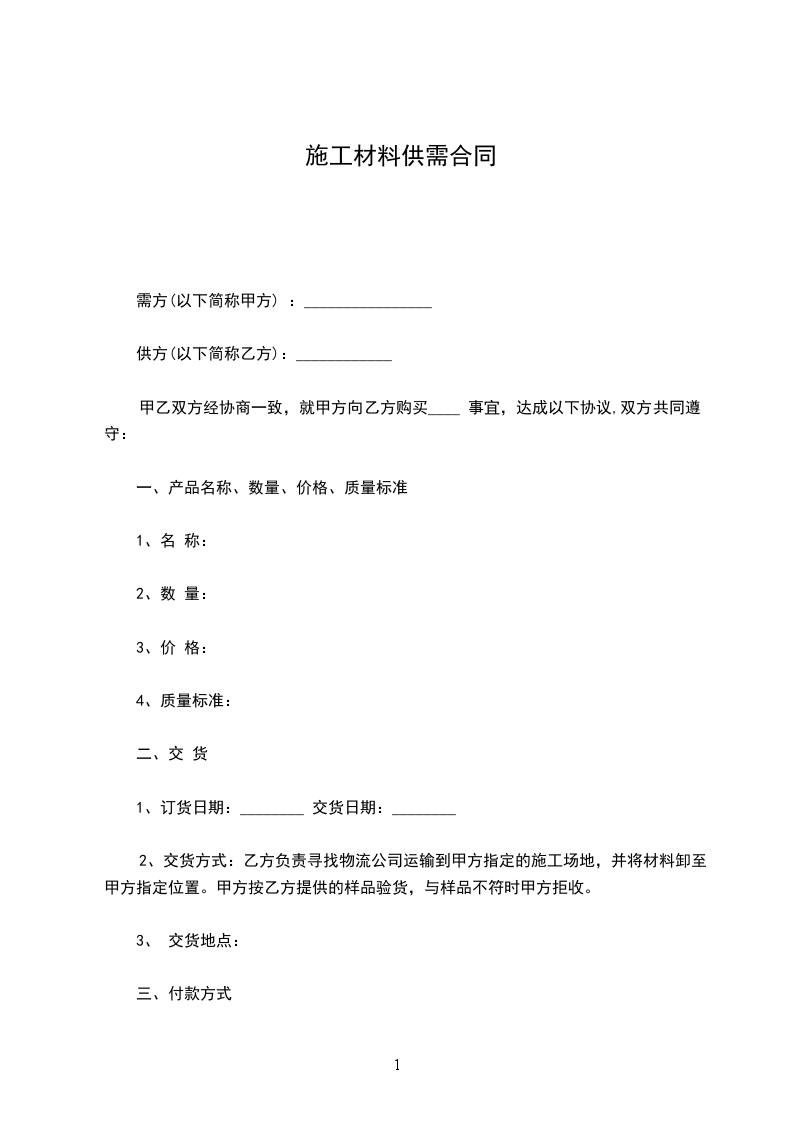 施工材料供需合同

需方(以下简称甲方) ：________________

供方(以下简称乙方)：____________

甲乙双方经协商一致，就甲方向乙方购买____ 事宜，达成以下协议,双方共同遵守：

一、产品名称、数量、价格、质量标准

1、名 称：

2、数 量：

3、价 格：

4、质量标准：

二、交 货

1、订货日期：________ 交货日期：________

2、交货方式：乙方负责寻找物流公司运输到甲方指定的施工场地，并将材料卸至甲方指定位置。甲方按乙方提供的样品验货，与样品不符时甲方拒收。

3、 交货地点：

三、付款方式

1